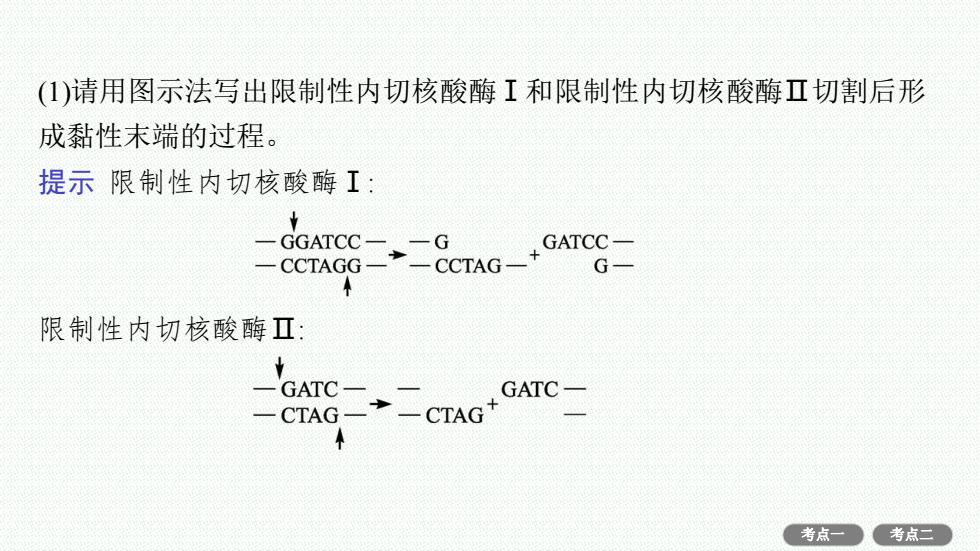 (1)请用图示法写出限制性内切核酸酶Ⅰ和限制性内切核酸酶Ⅱ切割后形成黏性末端的过程。

提示 限制性内切核酸酶Ⅰ:

— GGATCC — → — G + GATCC —
— CCTAGG — → — CCTAG — + G —

限制性内切核酸酶Ⅱ:

— GATC — → — + GATC —
— CTAG — → — CTAG + —

考点一 考点二